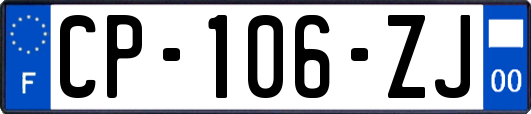 F
CP-106-ZJ
00